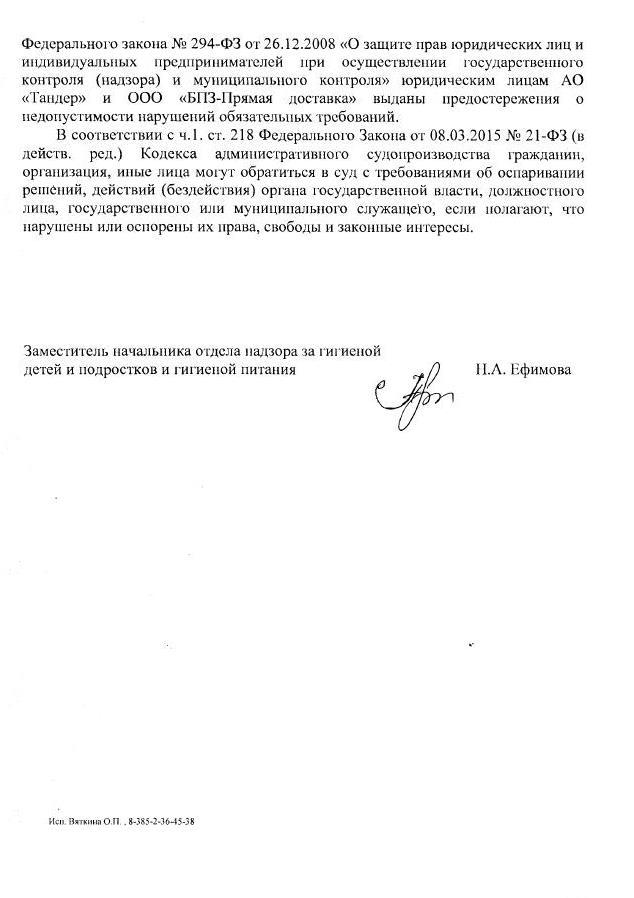 Федерального закона № 294-ФЗ от 26.12.2008 «О защите прав юридических лиц и индивидуальных предпринимателей при осуществлении государственного контроля (надзора) и муниципального контроля» юридическим лицам АО «Тандер» и ООО «БПЗ-Прямая доставка» выданы предостережения о недопустимости нарушений обязательных требований.

В соответствии с ч.1. ст. 218 Федерального Закона от 08.03.2015 № 21-ФЗ (в действ. ред.) Кодекса административного судопроизводства гражданин, организация, иные лица могут обратиться в суд с требованиями об оспаривании решений, действий (бездействия) органа государственной власти, должностного лица, государственного или муниципального служащего, если полагают, что нарушены или оспорены их права, свободы и законные интересы.

Заместитель начальника отдела надзора за гигиеной детей и подростков и гигиеной питания

Н.А. Ефимова

Исп. Вяткина О.П. , 8-385-2-36-45-38